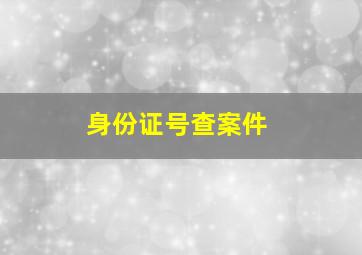 身份证号查案件